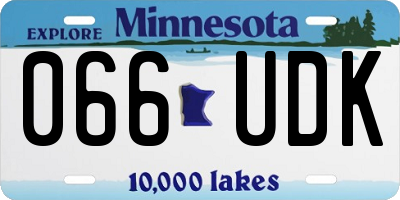 EXPLORE Minnesota

066 UDK

10,000 lakes